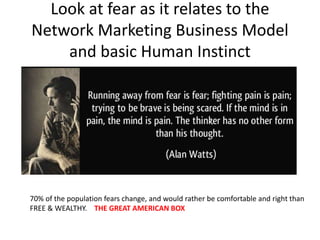 Look at fear as it relates to the Network Marketing Business Model and basic Human Instinct

Running away from fear is fear; fighting pain is pain; trying to be brave is being scared. If the mind is in pain, the mind is pain. The thinker has no other form than his thought.

(Alan Watts)

70% of the population fears change, and would rather be comfortable and right than FREE & WEALTHY. THE GREAT AMERICAN BOX